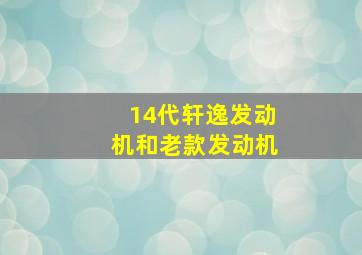 14代轩逸发动机和老款发动机